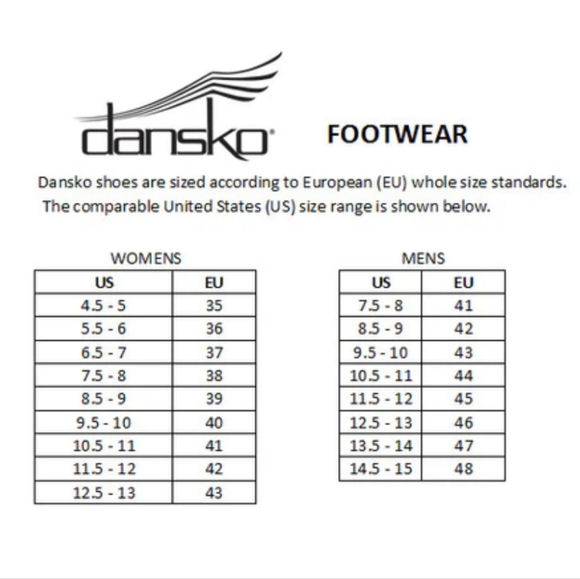 dansko®

FOOTWEAR

Dansko shoes are sized according to European (EU) whole size standards. The comparable United States (US) size range is shown below.

WOMENS

| US | EU |
|---|---|
| 4.5 - 5 | 35 |
| 5.5 - 6 | 36 |
| 6.5 - 7 | 37 |
| 7.5 - 8 | 38 |
| 8.5 - 9 | 39 |
| 9.5 - 10 | 40 |
| 10.5 - 11 | 41 |
| 11.5 - 12 | 42 |
| 12.5 - 13 | 43 |

MENS

| US | EU |
|---|---|
| 7.5 - 8 | 41 |
| 8.5 - 9 | 42 |
| 9.5 - 10 | 43 |
| 10.5 - 11 | 44 |
| 11.5 - 12 | 45 |
| 12.5 - 13 | 46 |
| 13.5 - 14 | 47 |
| 14.5 - 15 | 48 |